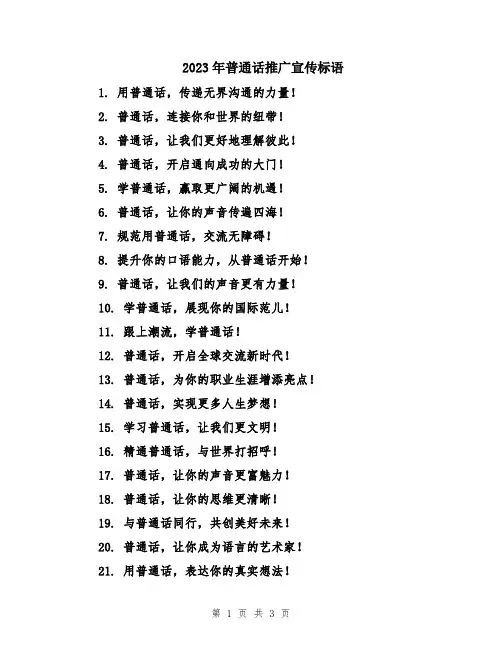 2023年普通话推广宣传标语

1. 用普通话，传递无界沟通的力量！

2. 普通话，连接你和世界的纽带！

3. 普通话，让我们更好地理解彼此！

4. 普通话，开启通向成功的大门！

5. 学普通话，赢取更广阔的机遇！

6. 普通话，让你的声音传遍四海！

7. 规范用普通话，交流无障碍！

8. 提升你的口语能力，从普通话开始！

9. 普通话，让我们的声音更有力量！

10. 学普通话，展现你的国际范儿！

11. 跟上潮流，学普通话！

12. 普通话，开启全球交流新时代！

13. 普通话，为你的职业生涯增添亮点！

14. 普通话，实现更多人生梦想！

15. 学习普通话，让我们更文明！

16. 精通普通话，与世界打招呼！

17. 普通话，让你的声音更富魅力！

18. 普通话，让你的思维更清晰！

19. 与普通话同行，共创美好未来！

20. 普通话，让你成为语言的艺术家！

21. 用普通话，表达你的真实想法！

第 1 页 共 3 页